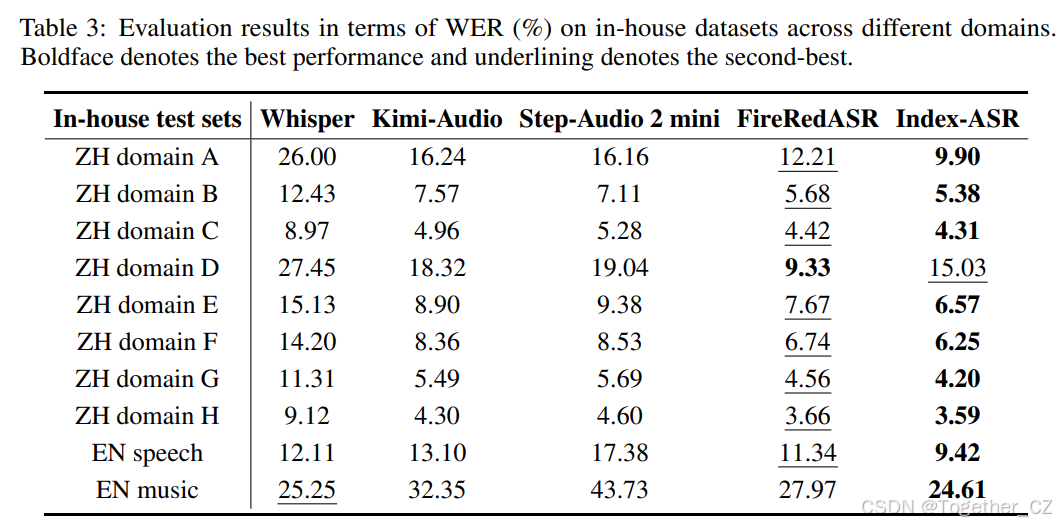 Table 3: Evaluation results in terms of WER (%) on in-house datasets across different domains. Boldface denotes the best performance and underlining denotes the second-best.

| In-house test sets | Whisper | Kimi-Audio | Step-Audio 2 mini | FireRedASR | Index-ASR |
|---|---|---|---|---|---|
| ZH domain A | 26.00 | 16.24 | 16.16 | 12.21 | 9.90 |
| ZH domain B | 12.43 | 7.57 | 7.11 | 5.68 | 5.38 |
| ZH domain C | 8.97 | 4.96 | 5.28 | 4.42 | 4.31 |
| ZH domain D | 27.45 | 18.32 | 19.04 | 9.33 | 15.03 |
| ZH domain E | 15.13 | 8.90 | 9.38 | 7.67 | 6.57 |
| ZH domain F | 14.20 | 8.36 | 8.53 | 6.74 | 6.25 |
| ZH domain G | 11.31 | 5.49 | 5.69 | 4.56 | 4.20 |
| ZH domain H | 9.12 | 4.30 | 4.60 | 3.66 | 3.59 |
| EN speech | 12.11 | 13.10 | 17.38 | 11.34 | 9.42 |
| EN music | 25.25 | 32.35 | 43.73 | 27.97 | 24.61 |

CSDN @Together_CZ